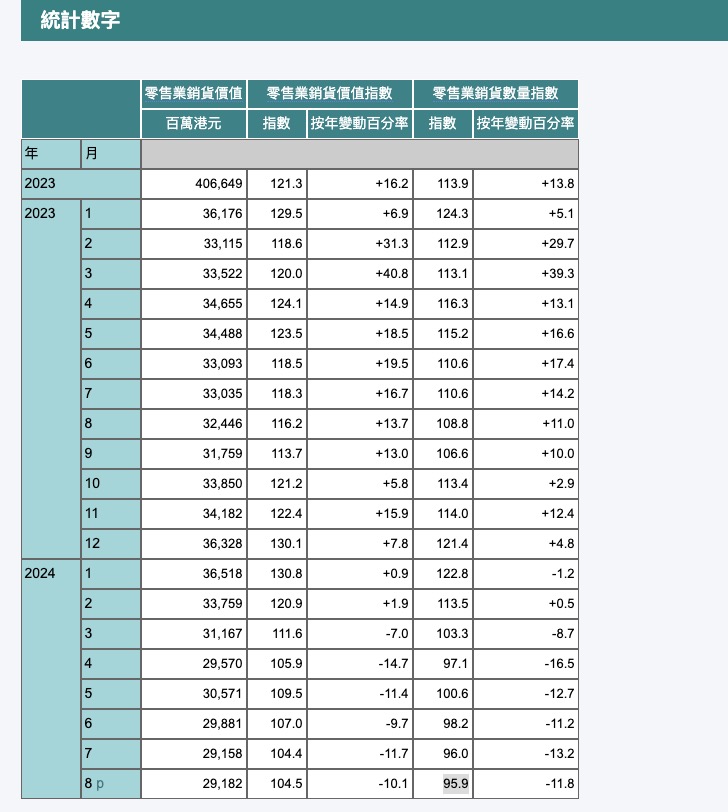 統計數字

| | | 零售業銷貨價值 | 零售業銷貨價值指數 | | 零售業銷貨數量指數 | |
|---|---|---|---|---|---|---|
| | | 百萬港元 | 指數 | 按年變動百分率 | 指數 | 按年變動百分率 |
| 年 | 月 | | | | | |
| 2023 | | 406,649 | 121.3 | +16.2 | 113.9 | +13.8 |
| 2023 | 1 | 36,176 | 129.5 | +6.9 | 124.3 | +5.1 |
| | 2 | 33,115 | 118.6 | +31.3 | 112.9 | +29.7 |
| | 3 | 33,522 | 120.0 | +40.8 | 113.1 | +39.3 |
| | 4 | 34,655 | 124.1 | +14.9 | 116.3 | +13.1 |
| | 5 | 34,488 | 123.5 | +18.5 | 115.2 | +16.6 |
| | 6 | 33,093 | 118.5 | +19.5 | 110.6 | +17.4 |
| | 7 | 33,035 | 118.3 | +16.7 | 110.6 | +14.2 |
| | 8 | 32,446 | 116.2 | +13.7 | 108.8 | +11.0 |
| | 9 | 31,759 | 113.7 | +13.0 | 106.6 | +10.0 |
| | 10 | 33,850 | 121.2 | +5.8 | 113.4 | +2.9 |
| | 11 | 34,182 | 122.4 | +15.9 | 114.0 | +12.4 |
| | 12 | 36,328 | 130.1 | +7.8 | 121.4 | +4.8 |
| 2024 | 1 | 36,518 | 130.8 | +0.9 | 122.8 | -1.2 |
| | 2 | 33,759 | 120.9 | +1.9 | 113.5 | +0.5 |
| | 3 | 31,167 | 111.6 | -7.0 | 103.3 | -8.7 |
| | 4 | 29,570 | 105.9 | -14.7 | 97.1 | -16.5 |
| | 5 | 30,571 | 109.5 | -11.4 | 100.6 | -12.7 |
| | 6 | 29,881 | 107.0 | -9.7 | 98.2 | -11.2 |
| | 7 | 29,158 | 104.4 | -11.7 | 96.0 | -13.2 |
| | 8 p | 29,182 | 104.5 | -10.1 | 95.9 | -11.8 |